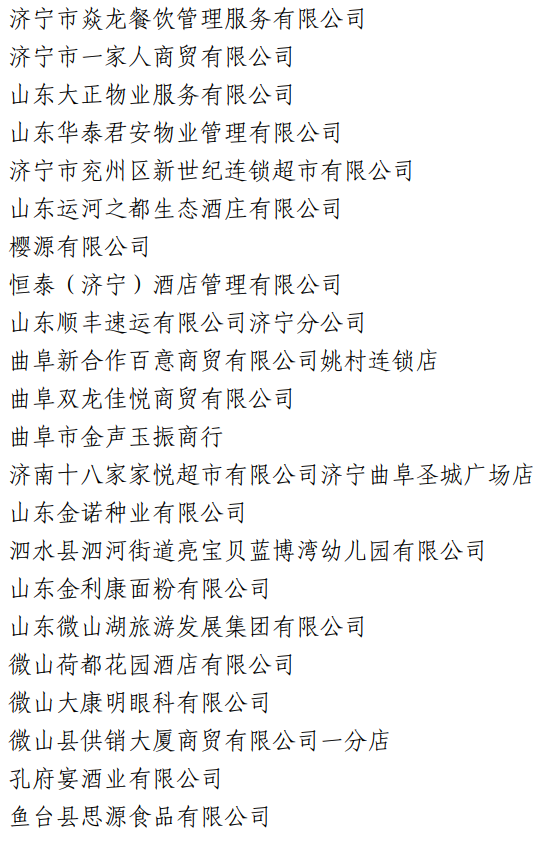 济宁市焱龙餐饮管理服务有限公司
济宁市一家人商贸有限公司
山东大正物业服务有限公司
山东华泰君安物业管理有限公司
济宁市兖州区新世纪连锁超市有限公司
山东运河之都生态酒庄有限公司
樱源有限公司
恒泰（济宁）酒店管理有限公司
山东顺丰速运有限公司济宁分公司
曲阜新合作百意商贸有限公司姚村连锁店
曲阜双龙佳悦商贸有限公司
曲阜市金声玉振商行
济南十八家家悦超市有限公司济宁曲阜圣城广场店
山东金诺种业有限公司
泗水县泗河街道亮宝贝蓝博湾幼儿园有限公司
山东金利康面粉有限公司
山东微山湖旅游发展集团有限公司
微山荷都花园酒店有限公司
微山大康明眼科有限公司
微山县供销大厦商贸有限公司一分店
孔府宴酒业有限公司
鱼台县思源食品有限公司